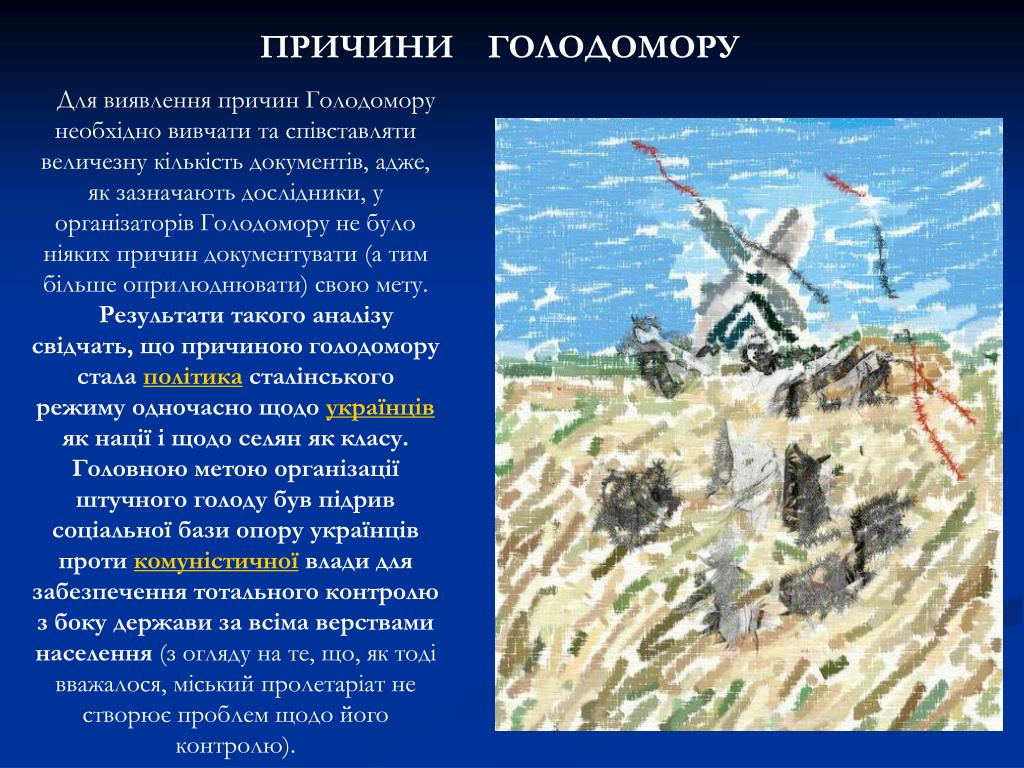 ПРИЧИНИ ГОЛОДОМОРУ

Для виявлення причин Голодомору необхідно вивчати та співставляти величезну кількість документів, адже, як зазначають дослідники, у організаторів Голодомору не було ніяких причин документувати (а тим більше оприлюднювати) свою мету.

Результати такого аналізу свідчать, що причиною голодомору стала політика сталінського режиму одночасно щодо українців як нації і щодо селян як класу. Головною метою організації штучного голоду був підрив соціальної бази опору українців проти комуністичної влади для забезпечення тотального контролю з боку держави за всіма верствами населення (з огляду на те, що, як тоді вважалося, міський пролетаріат не створює проблем щодо його контролю).